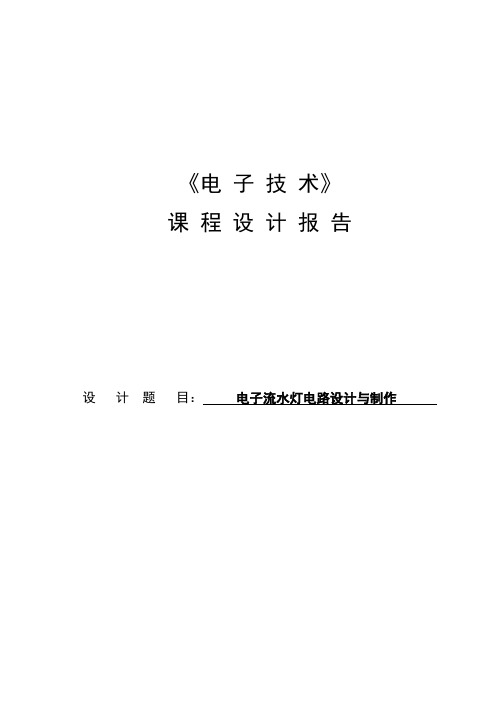 《电 子 技 术》

课 程 设 计 报 告

设 计 题 目： 电子流水灯电路设计与制作